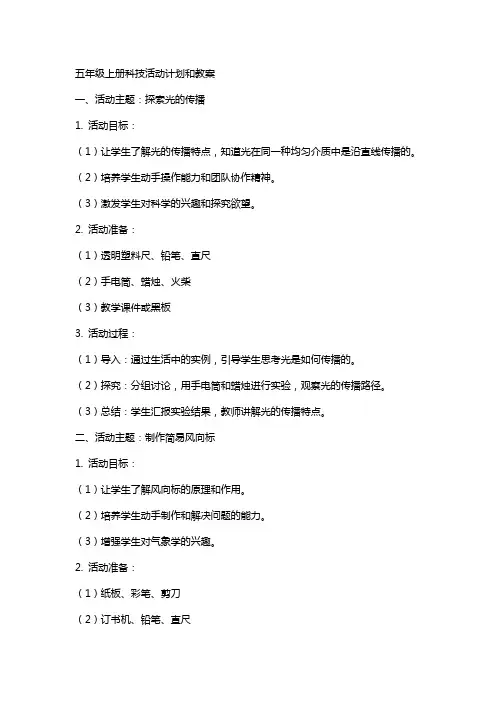 五年级上册科技活动计划和教案

一、活动主题：探索光的传播

1. 活动目标：

（1）让学生了解光的传播特点，知道光在同一种均匀介质中是沿直线传播的。

（2）培养学生动手操作能力和团队协作精神。

（3）激发学生对科学的兴趣和探究欲望。

2. 活动准备：

（1）透明塑料尺、铅笔、直尺

（2）手电筒、蜡烛、火柴

（3）教学课件或黑板

3. 活动过程：

（1）导入：通过生活中的实例，引导学生思考光是如何传播的。

（2）探究：分组讨论，用手电筒和蜡烛进行实验，观察光的传播路径。

（3）总结：学生汇报实验结果，教师讲解光的传播特点。

二、活动主题：制作简易风向标

1. 活动目标：

（1）让学生了解风向标的原理和作用。

（2）培养学生动手制作和解决问题的能力。

（3）增强学生对气象学的兴趣。

2. 活动准备：

（1）纸板、彩笔、剪刀

（2）订书机、铅笔、直尺